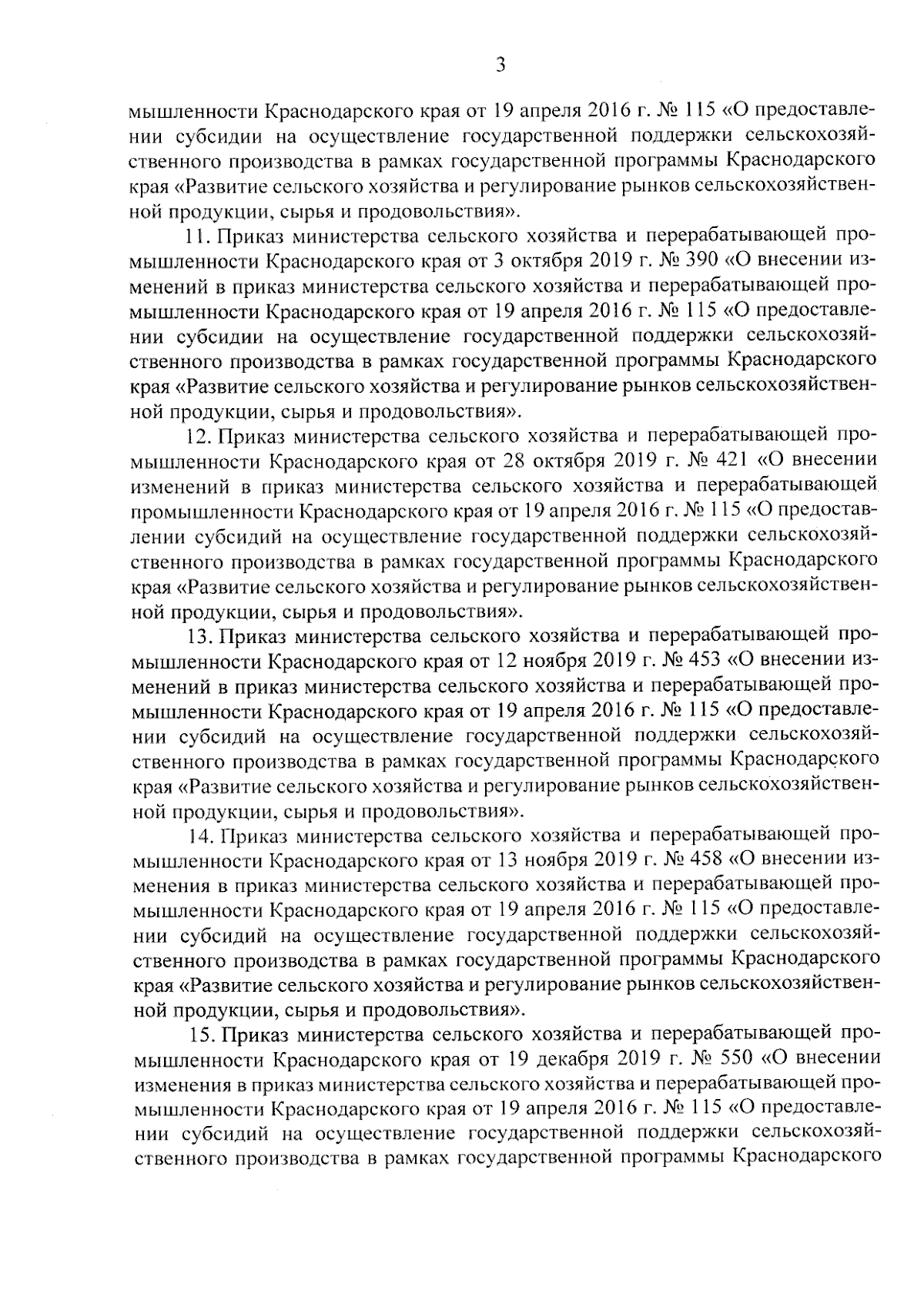 3

мышленности Краснодарского края от 19 апреля 2016 г. № 115 «О предоставлении субсидии на осуществление государственной поддержки сельскохозяйственного производства в рамках государственной программы Краснодарского края «Развитие сельского хозяйства и регулирование рынков сельскохозяйственной продукции, сырья и продовольствия».

11. Приказ министерства сельского хозяйства и перерабатывающей промышленности Краснодарского края от 3 октября 2019 г. № 390 «О внесении изменений в приказ министерства сельского хозяйства и перерабатывающей промышленности Краснодарского края от 19 апреля 2016 г. № 115 «О предоставлении субсидии на осуществление государственной поддержки сельскохозяйственного производства в рамках государственной программы Краснодарского края «Развитие сельского хозяйства и регулирование рынков сельскохозяйственной продукции, сырья и продовольствия».

12. Приказ министерства сельского хозяйства и перерабатывающей промышленности Краснодарского края от 28 октября 2019 г. № 421 «О внесении изменений в приказ министерства сельского хозяйства и перерабатывающей промышленности Краснодарского края от 19 апреля 2016 г. № 115 «О предоставлении субсидий на осуществление государственной поддержки сельскохозяйственного производства в рамках государственной программы Краснодарского края «Развитие сельского хозяйства и регулирование рынков сельскохозяйственной продукции, сырья и продовольствия».

13. Приказ министерства сельского хозяйства и перерабатывающей промышленности Краснодарского края от 12 ноября 2019 г. № 453 «О внесении изменений в приказ министерства сельского хозяйства и перерабатывающей промышленности Краснодарского края от 19 апреля 2016 г. № 115 «О предоставлении субсидий на осуществление государственной поддержки сельскохозяйственного производства в рамках государственной программы Краснодарского края «Развитие сельского хозяйства и регулирование рынков сельскохозяйственной продукции, сырья и продовольствия».

14. Приказ министерства сельского хозяйства и перерабатывающей промышленности Краснодарского края от 13 ноября 2019 г. № 458 «О внесении изменения в приказ министерства сельского хозяйства и перерабатывающей промышленности Краснодарского края от 19 апреля 2016 г. № 115 «О предоставлении субсидий на осуществление государственной поддержки сельскохозяйственного производства в рамках государственной программы Краснодарского края «Развитие сельского хозяйства и регулирование рынков сельскохозяйственной продукции, сырья и продовольствия».

15. Приказ министерства сельского хозяйства и перерабатывающей промышленности Краснодарского края от 19 декабря 2019 г. № 550 «О внесении изменения в приказ министерства сельского хозяйства и перерабатывающей промышленности Краснодарского края от 19 апреля 2016 г. № 115 «О предоставлении субсидий на осуществление государственной поддержки сельскохозяйственного производства в рамках государственной программы Краснодарского